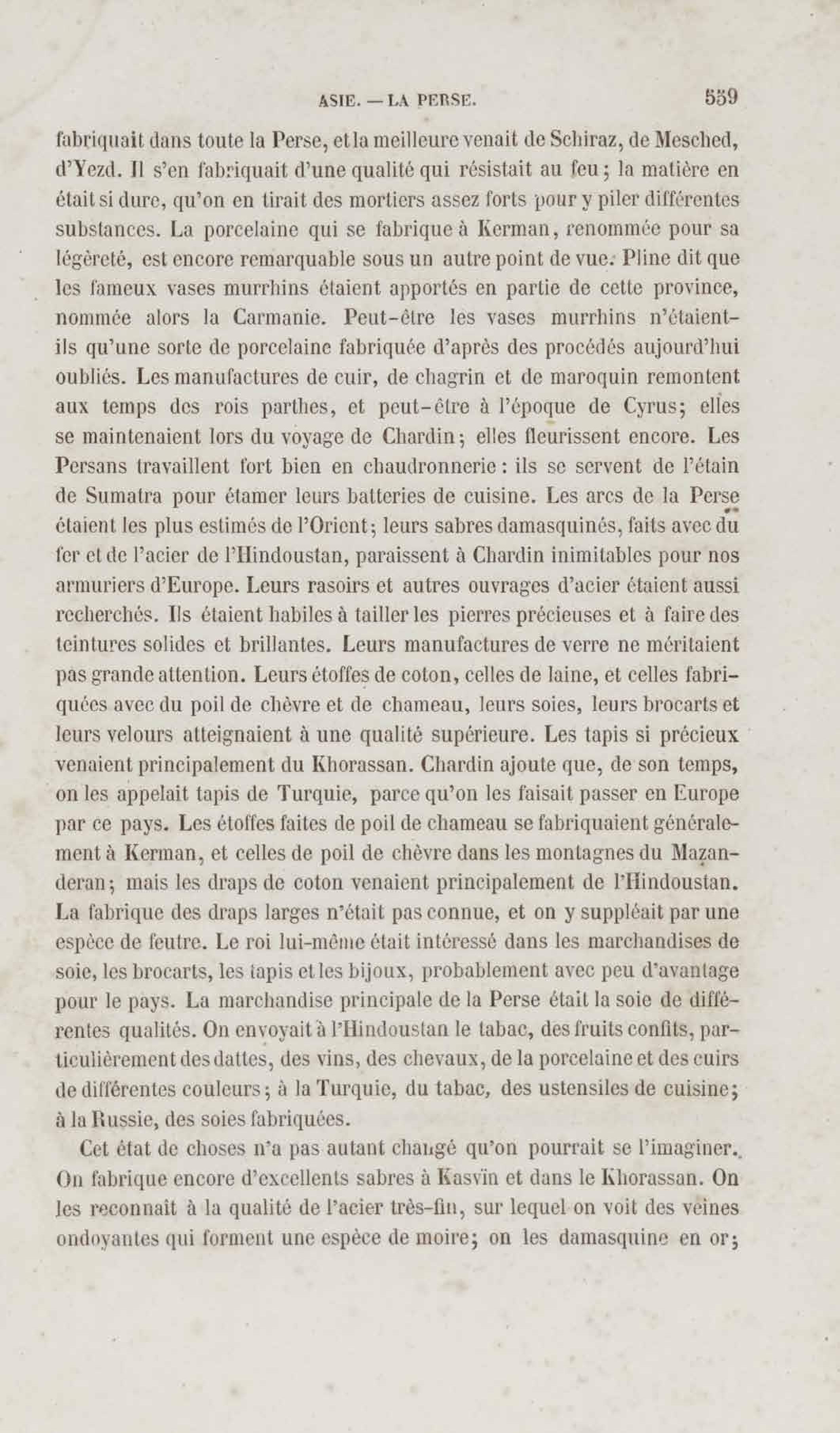 ASIE. — LA PERSE. 559

fabriquait dans toute la Perse, et la meilleure venait de Schiraz, de Mesched, d'Yezd. Il s'en fabriquait d'une qualité qui résistait au feu ; la matière en était si dure, qu'on en tirait des mortiers assez forts pour y piler différentes substances. La porcelaine qui se fabrique à Kerman, renommée pour sa légèreté, est encore remarquable sous un autre point de vue. Pline dit que les fameux vases murrhins étaient apportés en partie de cette province, nommée alors la Carmanie. Peut-être les vases murrhins n'étaient-ils qu'une sorte de porcelaine fabriquée d'après des procédés aujourd'hui oubliés. Les manufactures de cuir, de chagrin et de maroquin remontent aux temps des rois parthes, et peut-être à l'époque de Cyrus; elles se maintenaient lors du voyage de Chardin; elles fleurissent encore. Les Persans travaillent fort bien en chaudronnerie : ils se servent de l'étain de Sumatra pour étamer leurs batteries de cuisine. Les arcs de la Perse étaient les plus estimés de l'Orient; leurs sabres damasquinés, faits avec du fer et de l'acier de l'Hindoustan, paraissent à Chardin inimitables pour nos armuriers d'Europe. Leurs rasoirs et autres ouvrages d'acier étaient aussi recherchés. Ils étaient habiles à tailler les pierres précieuses et à faire des teintures solides et brillantes. Leurs manufactures de verre ne méritaient pas grande attention. Leurs étoffes de coton, celles de laine, et celles fabriquées avec du poil de chèvre et de chameau, leurs soies, leurs brocarts et leurs velours atteignaient à une qualité supérieure. Les tapis si précieux venaient principalement du Khorassan. Chardin ajoute que, de son temps, on les appelait tapis de Turquie, parce qu'on les faisait passer en Europe par ce pays. Les étoffes faites de poil de chameau se fabriquaient généralement à Kerman, et celles de poil de chèvre dans les montagnes du Mazanderan; mais les draps de coton venaient principalement de l'Hindoustan. La fabrique des draps larges n'était pas connue, et on y suppléait par une espèce de feutre. Le roi lui-même était intéressé dans les marchandises de soie, les brocarts, les tapis et les bijoux, probablement avec peu d'avantage pour le pays. La marchandise principale de la Perse était la soie de différentes qualités. On envoyait à l'Hindoustan le tabac, des fruits confits, particulièrement des dattes, des vins, des chevaux, de la porcelaine et des cuirs de différentes couleurs; à la Turquie, du tabac, des ustensiles de cuisine; à la Russie, des soies fabriquées.

Cet état de choses n'a pas autant changé qu'on pourrait se l'imaginer. On fabrique encore d'excellents sabres à Kasvïn et dans le Khorassan. On les reconnaît à la qualité de l'acier très-fin, sur lequel on voit des veines ondoyantes qui forment une espèce de moire; on les damasquine en or;